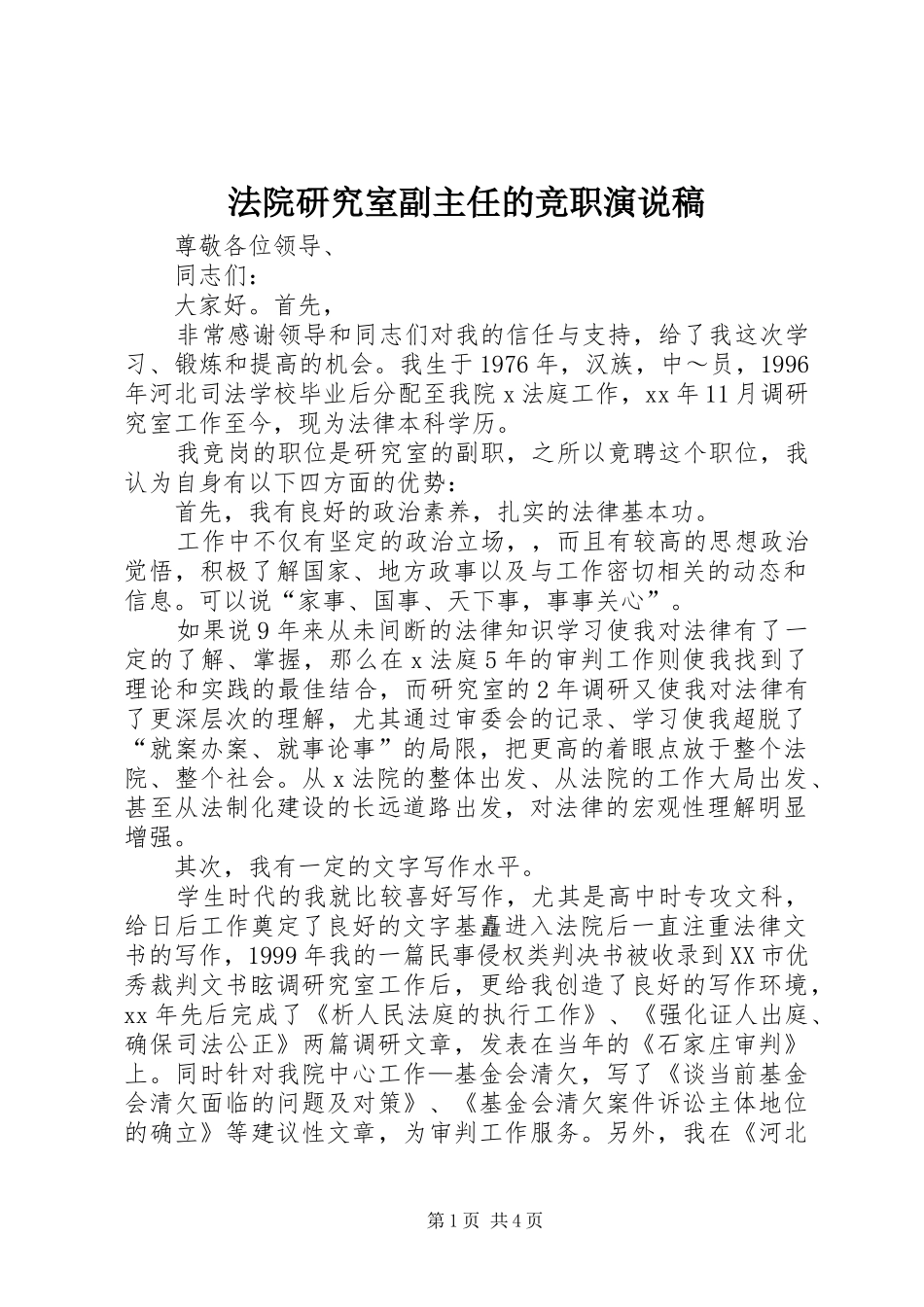 法院研究室副主任的竞职演说稿

尊敬各位领导、

同志们：

大家好。首先，

非常感谢领导和同志们对我的信任与支持，给了我这次学习、锻炼和提高的机会。我生于1976年，汉族，中～员，1996年河北司法学校毕业后分配至我院x法庭工作，xx年11月调研究室工作至今，现为法律本科学历。

我竞岗的职位是研究室的副职，之所以竟聘这个职位，我认为自身有以下四方面的优势：

首先，我有良好的政治素养，扎实的法律基本功。

工作中不仅有坚定的政治立场，，而且有较高的思想政治觉悟，积极了解国家、地方政事以及与工作密切相关的动态和信息。可以说“家事、国事、天下事，事事关心”。

如果说9年来从未间断的法律知识学习使我对法律有了一定的了解、掌握，那么在x法庭5年的审判工作则使我找到了理论和实践的最佳结合，而研究室的2年调研又使我对法律有了更深层次的理解，尤其通过审委会的记录、学习使我超脱了“就案办案、就事论事”的局限，把更高的着眼点放于整个法院、整个社会。从x法院的整体出发、从法院的工作大局出发、甚至从法制化建设的长远道路出发，对法律的宏观性理解明显增强。

其次，我有一定的文字写作水平。

学生时代的我就比较喜好写作，尤其是高中时专攻文科，给日后工作奠定了良好的文字基矗进入法院后一直注重法律文书的写作，1999年我的一篇民事侵权类判决书被收录到XX市优秀裁判文书眩调研究室工作后，更给我创造了良好的写作环境，xx年先后完成了《析人民法庭的执行工作》、《强化证人出庭、确保司法公正》两篇调研文章，发表在当年的《石家庄审判》上。同时针对我院中心工作—基金会清欠，写了《谈当前基金会清欠面临的问题及对策》、《基金会清欠案件诉讼主体地位的确立》等建议性文章，为审判工作服务。另外，我在《河北

第1页 共4页